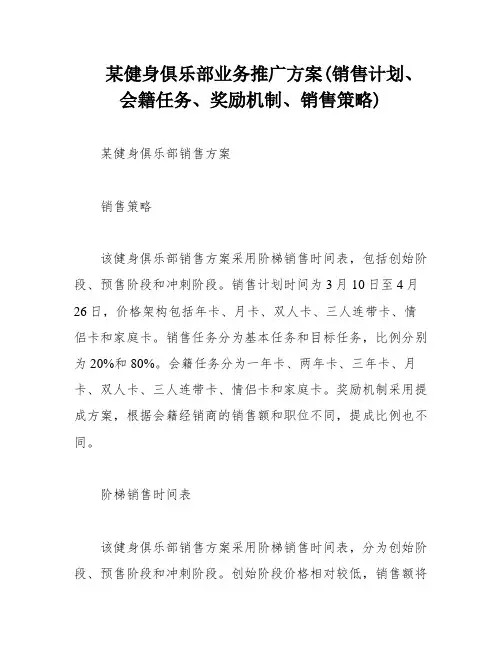 某健身俱乐部业务推广方案(销售计划、会籍任务、奖励机制、销售策略)

某健身俱乐部销售方案

销售策略

该健身俱乐部销售方案采用阶梯销售时间表，包括创始阶段、预售阶段和冲刺阶段。销售计划时间为3月10日至4月26日，价格架构包括年卡、月卡、双人卡、三人连带卡、情侣卡和家庭卡。销售任务分为基本任务和目标任务，比例分别为20%和80%。会籍任务分为一年卡、两年卡、三年卡、月卡、双人卡、三人连带卡、情侣卡和家庭卡。奖励机制采用提成方案，根据会籍经销商的销售额和职位不同，提成比例也不同。

阶梯销售时间表

该健身俱乐部销售方案采用阶梯销售时间表，分为创始阶段、预售阶段和冲刺阶段。创始阶段价格相对较低，销售额将